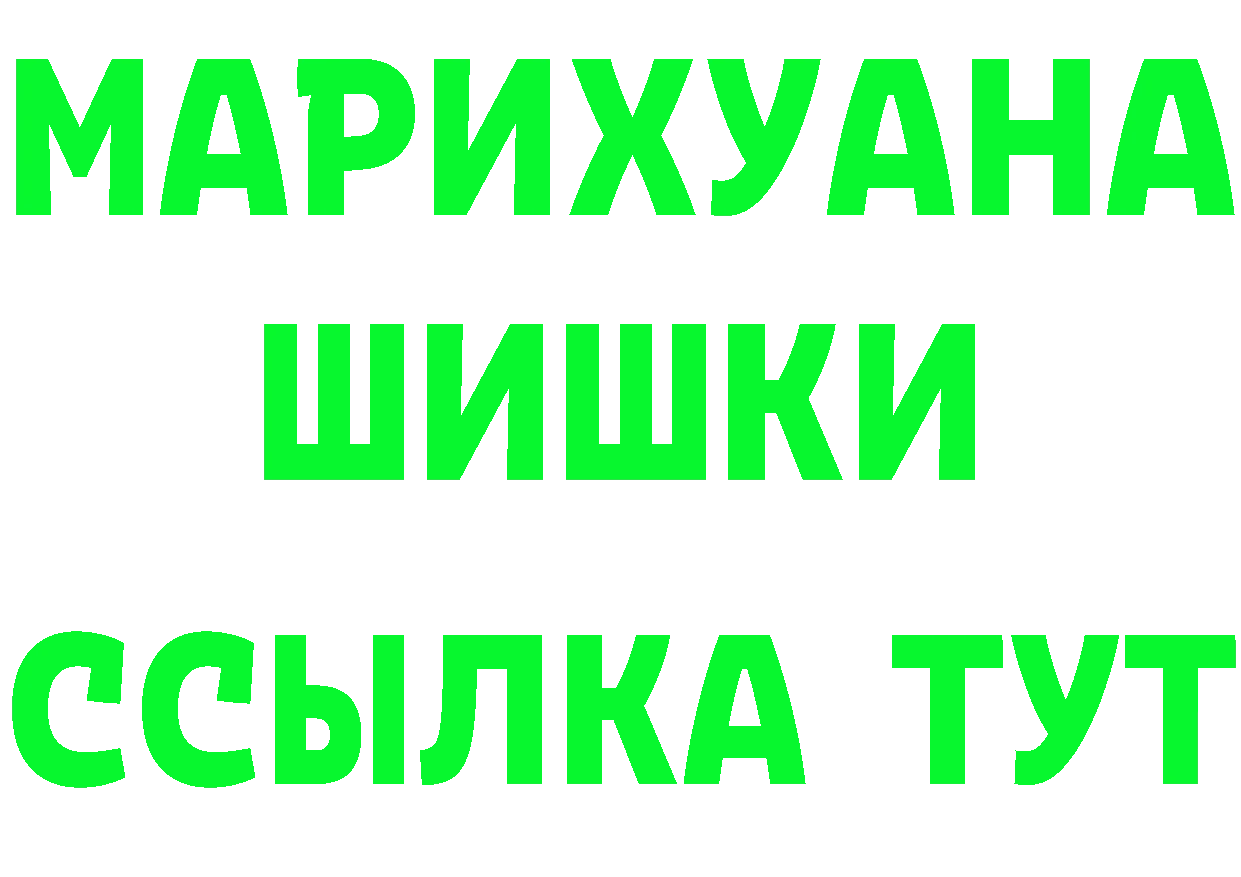 МАРИХУАНА
ШИШКИ
ССЫЛКА ТУТ